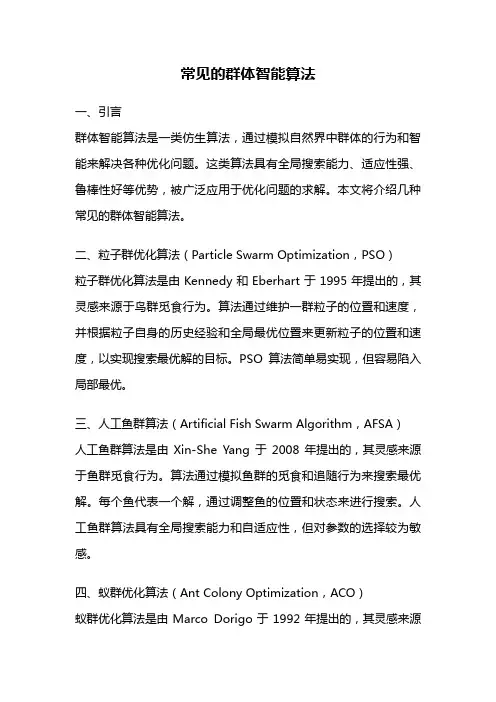 常见的群体智能算法

一、引言

群体智能算法是一类仿生算法，通过模拟自然界中群体的行为和智能来解决各种优化问题。这类算法具有全局搜索能力、适应性强、鲁棒性好等优势，被广泛应用于优化问题的求解。本文将介绍几种常见的群体智能算法。

二、粒子群优化算法（Particle Swarm Optimization，PSO）

粒子群优化算法是由 Kennedy 和 Eberhart 于 1995 年提出的，其灵感来源于鸟群觅食行为。算法通过维护一群粒子的位置和速度，并根据粒子自身的历史经验和全局最优位置来更新粒子的位置和速度，以实现搜索最优解的目标。PSO 算法简单易实现，但容易陷入局部最优。

三、人工鱼群算法（Artificial Fish Swarm Algorithm，AFSA）

人工鱼群算法是由 Xin-She Yang 于 2008 年提出的，其灵感来源于鱼群觅食行为。算法通过模拟鱼群的觅食和追随行为来搜索最优解。每个鱼代表一个解，通过调整鱼的位置和状态来进行搜索。人工鱼群算法具有全局搜索能力和自适应性，但对参数的选择较为敏感。

四、蚁群优化算法（Ant Colony Optimization，ACO）

蚁群优化算法是由 Marco Dorigo 于 1992 年提出的，其灵感来源